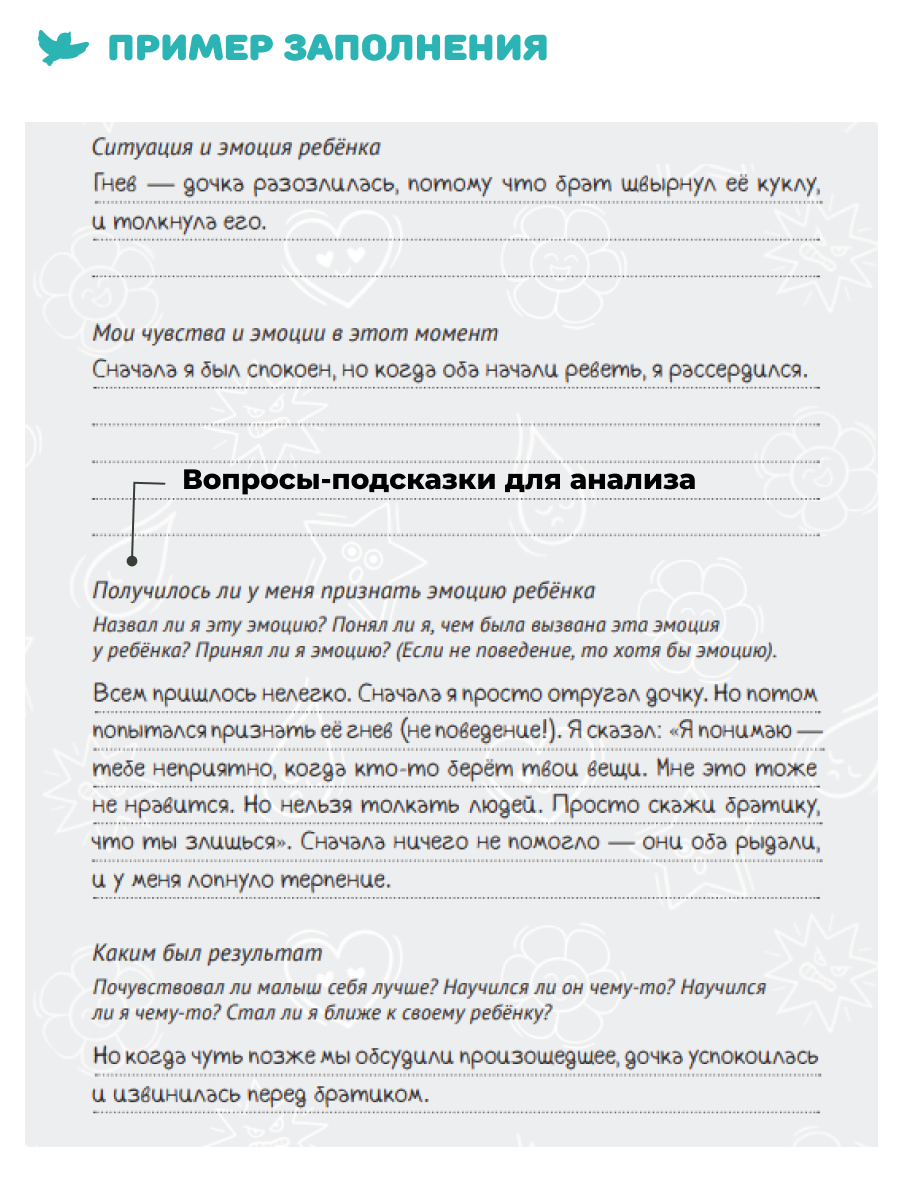 ПРИМЕР ЗАПОЛНЕНИЯ

Ситуация и эмоция ребёнка

Гнев — дочка разозлилась, потому что брат швырнул её куклу, и толкнула его.

Мои чувства и эмоции в этот момент

Сначала я был спокоен, но когда оба начали реветь, я рассердился.

Вопросы-подсказки для анализа

Получилось ли у меня признать эмоцию ребёнка

Назвал ли я эту эмоцию? Понял ли я, чем была вызвана эта эмоция у ребёнка? Принял ли я эмоцию? (Если не поведение, то хотя бы эмоцию).

Всем пришлось нелегко. Сначала я просто отругал дочку. Но потом попытался признать её гнев (не поведение!). Я сказал: «Я понимаю — тебе неприятно, когда кто-то берёт твои вещи. Мне это тоже не нравится. Но нельзя толкать людей. Просто скажи братику, что ты злишься». Сначала ничего не помогло — они оба рыдали, и у меня лопнуло терпение.

Каким был результат

Почувствовал ли малыш себя лучше? Научился ли он чему-то? Научился ли я чему-то? Стал ли я ближе к своему ребёнку?

Но когда чуть позже мы обсудили произошедшее, дочка успокоилась и извинилась перед братиком.